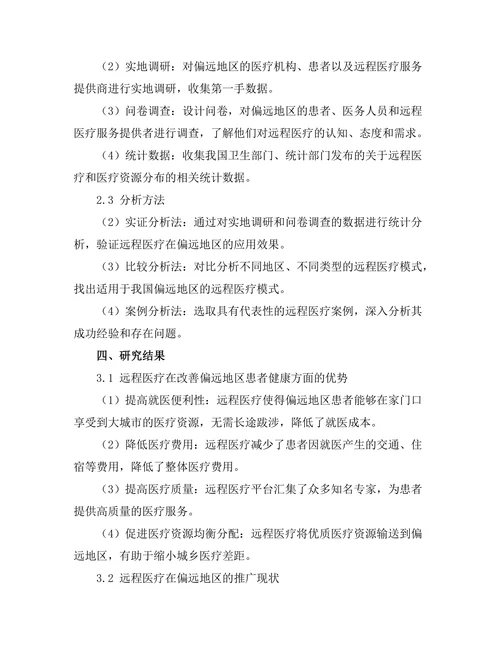 （2）实地调研：对偏远地区的医疗机构、患者以及远程医疗服务提供商进行实地调研，收集第一手数据。

（3）问卷调查：设计问卷，对偏远地区的患者、医务人员和远程医疗服务提供者进行调查，了解他们对远程医疗的认知、态度和需求。

（4）统计数据：收集我国卫生部门、统计部门发布的关于远程医疗和医疗资源分布的相关统计数据。

2.3 分析方法

（2）实证分析法：通过对实地调研和问卷调查的数据进行统计分析，验证远程医疗在偏远地区的应用效果。

（3）比较分析法：对比分析不同地区、不同类型的远程医疗模式，找出适用于我国偏远地区的远程医疗模式。

（4）案例分析法：选取具有代表性的远程医疗案例，深入分析其成功经验和存在问题。

四、研究结果

3.1 远程医疗在改善偏远地区患者健康方面的优势

（1）提高就医便利性：远程医疗使得偏远地区患者能够在家门口享受到大城市的医疗资源，无需长途跋涉，降低了就医成本。

（2）降低医疗费用：远程医疗减少了患者因就医产生的交通、住宿等费用，降低了整体医疗费用。

（3）提高医疗质量：远程医疗平台汇集了众多知名专家，为患者提供高质量的医疗服务。

（4）促进医疗资源均衡分配：远程医疗将优质医疗资源输送到偏远地区，有助于缩小城乡医疗差距。

3.2 远程医疗在偏远地区的推广现状